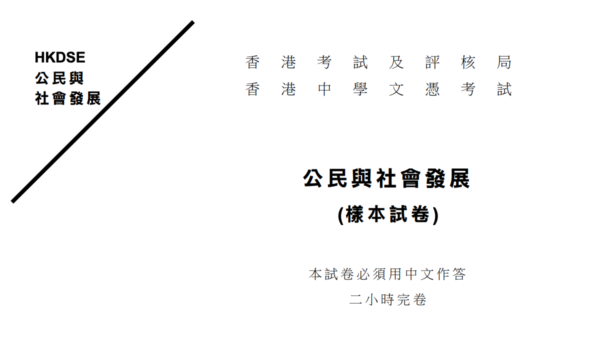 HKDSE
公民與
社會發展

香港考試及評核局
香港中學文憑考試

公民與社會發展
(樣本試卷)

本試卷必須用中文作答
二小時完卷